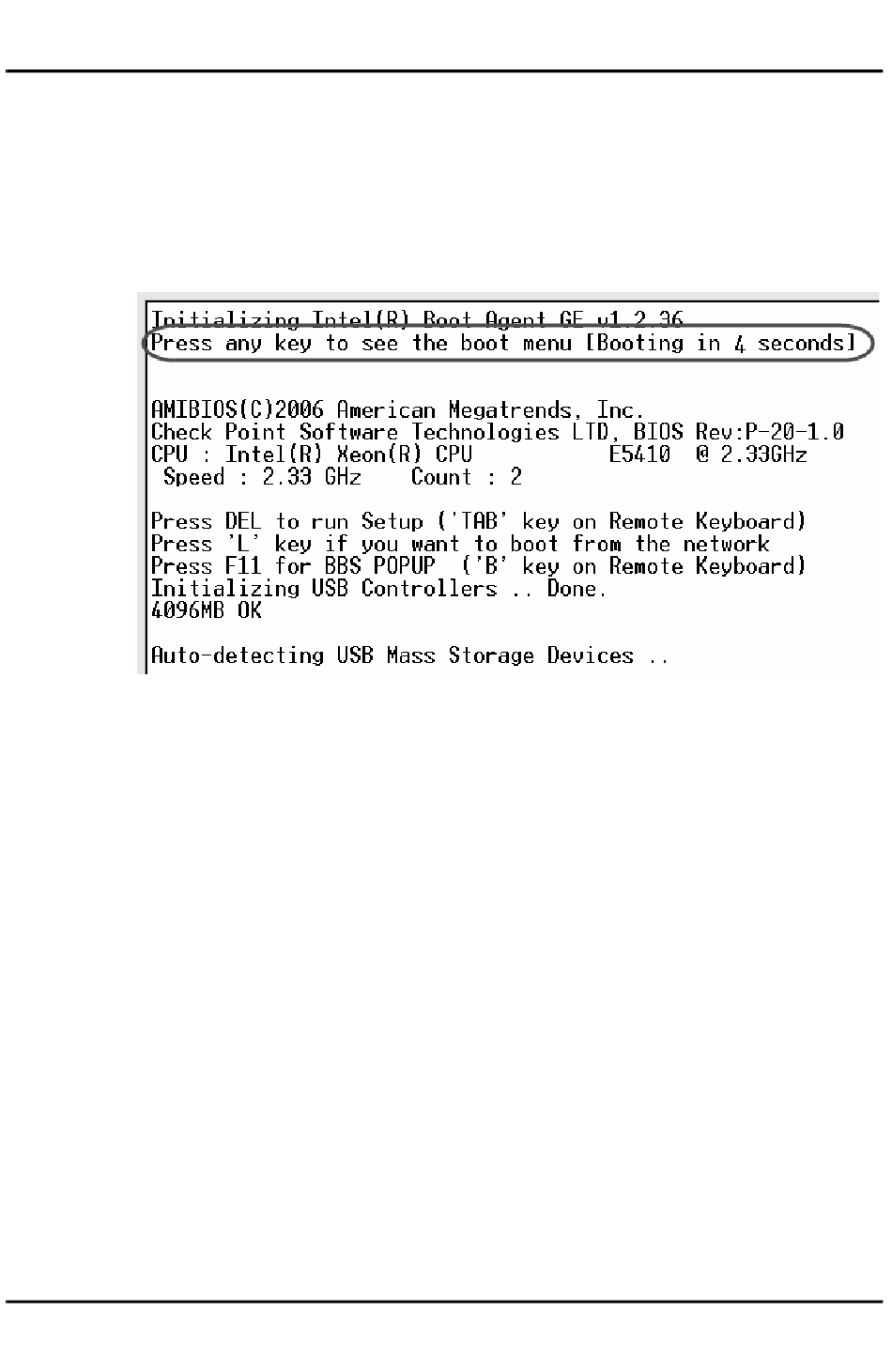 Initializing Intel(R) Boot Agent GE v1.2.36
Press any key to see the boot menu [Booting in 4 seconds]

AMIBIOS(C)2006 American Megatrends, Inc.
Check Point Software Technologies LTD, BIOS Rev:P-20-1.0
CPU : Intel(R) Xeon(R) CPU E5410 @ 2.33GHz
Speed : 2.33 GHz Count : 2

Press DEL to run Setup ('TAB' key on Remote Keyboard)
Press 'L' key if you want to boot from the network
Press F11 for BBS POPUP ('B' key on Remote Keyboard)
Initializing USB Controllers .. Done.
4096MB OK

Auto-detecting USB Mass Storage Devices ..